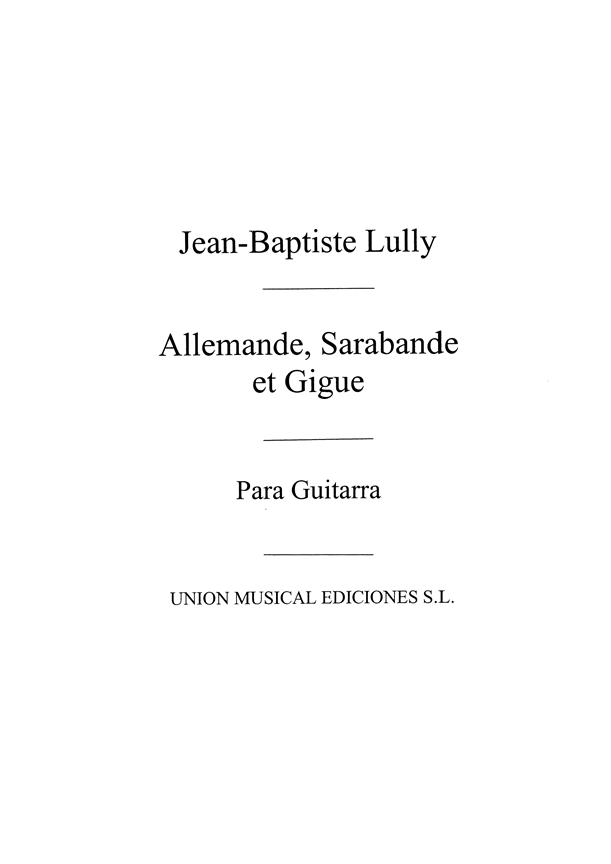 Jean-Baptiste Lully

Allemande, Sarabande et Gigue

Para Guitarra

UNION MUSICAL EDICIONES S.L.